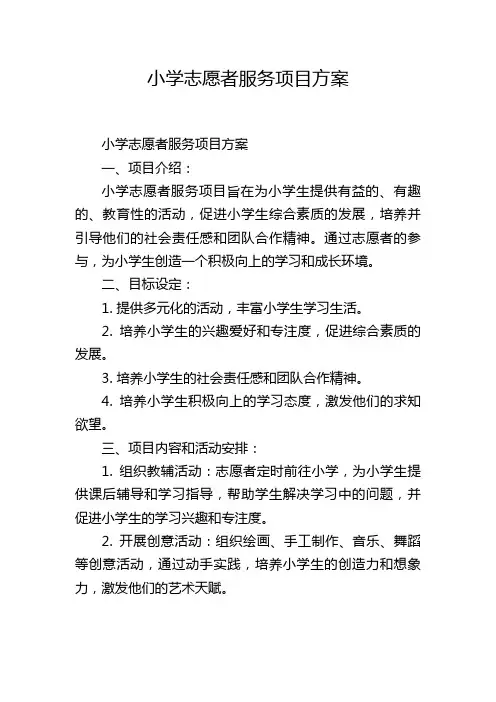 小学志愿者服务项目方案

小学志愿者服务项目方案

一、项目介绍：

小学志愿者服务项目旨在为小学生提供有益的、有趣的、教育性的活动，促进小学生综合素质的发展，培养并引导他们的社会责任感和团队合作精神。通过志愿者的参与，为小学生创造一个积极向上的学习和成长环境。

二、目标设定：

1. 提供多元化的活动，丰富小学生学习生活。

2. 培养小学生的兴趣爱好和专注度，促进综合素质的发展。

3. 培养小学生的社会责任感和团队合作精神。

4. 培养小学生积极向上的学习态度，激发他们的求知欲望。

三、项目内容和活动安排：

1. 组织教辅活动：志愿者定时前往小学，为小学生提供课后辅导和学习指导，帮助学生解决学习中的问题，并促进小学生的学习兴趣和专注度。

2. 开展创意活动：组织绘画、手工制作、音乐、舞蹈等创意活动，通过动手实践，培养小学生的创造力和想象力，激发他们的艺术天赋。